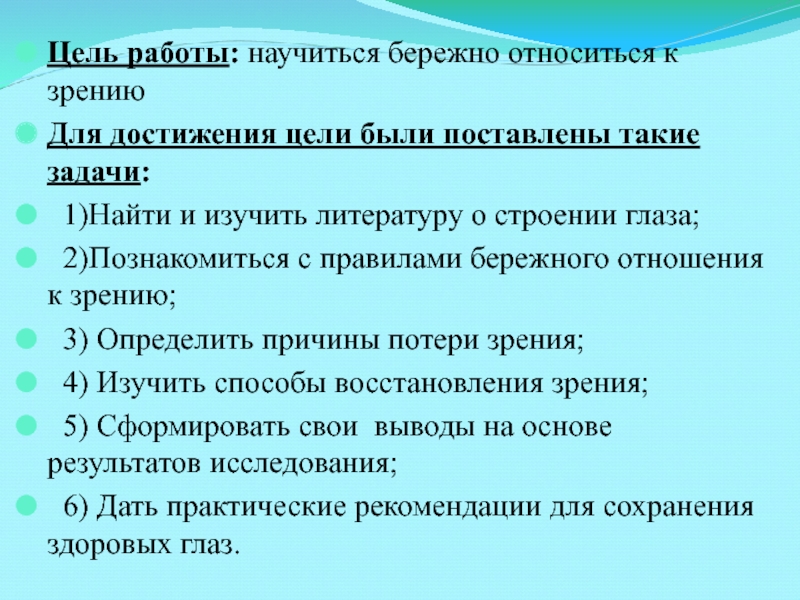 Цель работы: научиться бережно относиться к зрению

Для достижения цели были поставлены такие задачи:

1)Найти и изучить литературу о строении глаза;

2)Познакомиться с правилами бережного отношения к зрению;

3) Определить причины потери зрения;

4) Изучить способы восстановления зрения;

5) Сформировать свои выводы на основе результатов исследования;

6) Дать практические рекомендации для сохранения здоровых глаз.